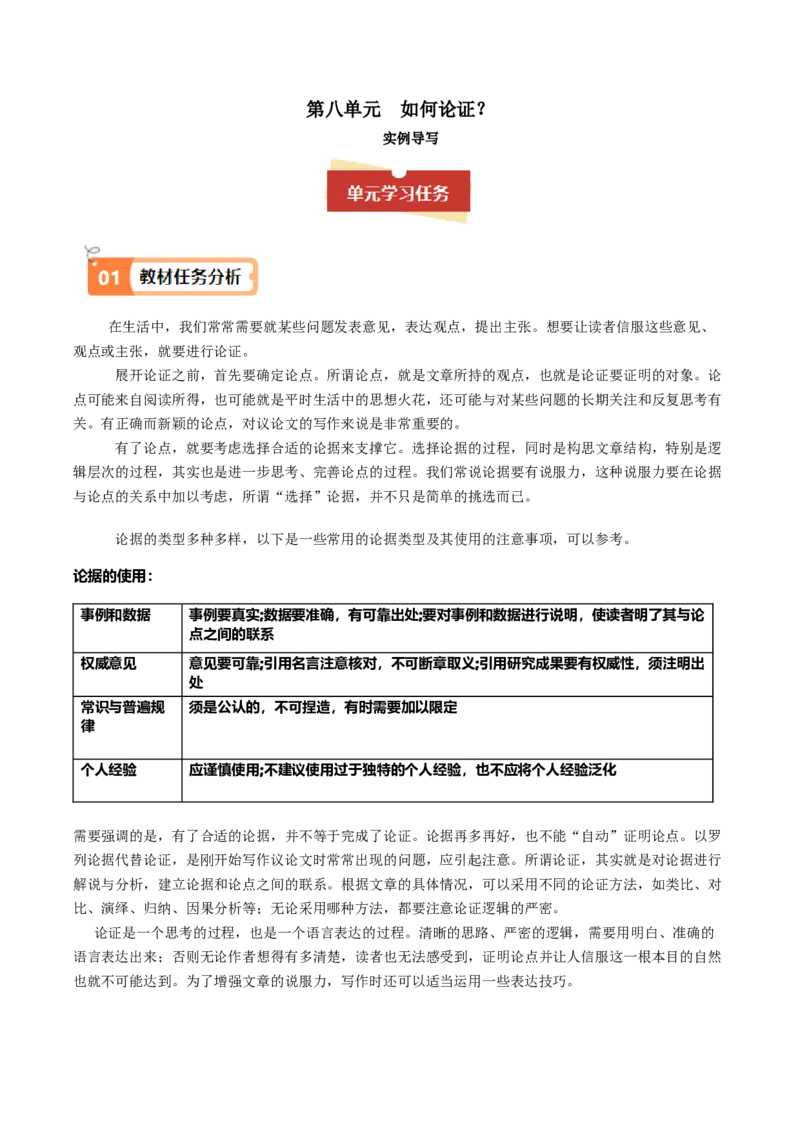 第八单元　如何论证？

实例导写

单元学习任务

01 教材任务分析

在生活中，我们常常需要就某些问题发表意见，表达观点，提出主张。想要让读者信服这些意见、观点或主张，就要进行论证。

展开论证之前，首先要确定论点。所谓论点，就是文章所持的观点，也就是论证要证明的对象。论点可能来自阅读所得，也可能就是平时生活中的思想火花，还可能与对某些问题的长期关注和反复思考有关。有正确而新颖的论点，对议论文的写作来说是非常重要的。

有了论点，就要考虑选择合适的论据来支撑它。选择论据的过程，同时是构思文章结构，特别是逻辑层次的过程，其实也是进一步思考、完善论点的过程。我们常说论据要有说服力，这种说服力要在论据与论点的关系中加以考虑，所谓“选择”论据，并不只是简单的挑选而已。

论据的类型多种多样，以下是一些常用的论据类型及其使用的注意事项，可以参考。

论据的使用：

| 事例和数据 | 事例要真实;数据要准确，有可靠出处;要对事例和数据进行说明，使读者明了其与论点之间的联系 |
|---|---|
| 权威意见 | 意见要可靠;引用名言注意核对，不可断章取义;引用研究成果要有权威性，须注明出处 |
| 常识与普遍规律 | 须是公认的，不可捏造，有时需要加以限定 |
| 个人经验 | 应谨慎使用;不建议使用过于独特的个人经验，也不应将个人经验泛化 |

需要强调的是，有了合适的论据，并不等于完成了论证。论据再多再好，也不能“自动”证明论点。以罗列论据代替论证，是刚开始写作议论文时常常出现的问题，应引起注意。所谓论证，其实就是对论据进行解说与分析，建立论据和论点之间的联系。根据文章的具体情况，可以采用不同的论证方法，如类比、对比、演绎、归纳、因果分析等；无论采用哪种方法，都要注意论证逻辑的严密。

论证是一个思考的过程，也是一个语言表达的过程。清晰的思路、严密的逻辑，需要用明白、准确的语言表达出来；否则无论作者想得有多清楚，读者也无法感受到，证明论点并让人信服这一根本目的自然也就不可能达到。为了增强文章的说服力，写作时还可以适当运用一些表达技巧。